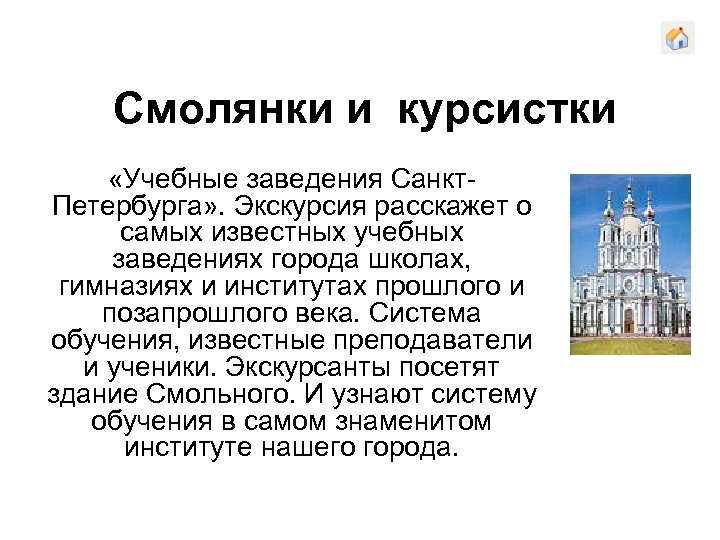 Смолянки и курсистки

«Учебные заведения Санкт-Петербурга». Экскурсия расскажет о самых известных учебных заведениях города школах, гимназиях и институтах прошлого и позапрошлого века. Система обучения, известные преподаватели и ученики. Экскурсанты посетят здание Смольного. И узнают систему обучения в самом знаменитом институте нашего города.